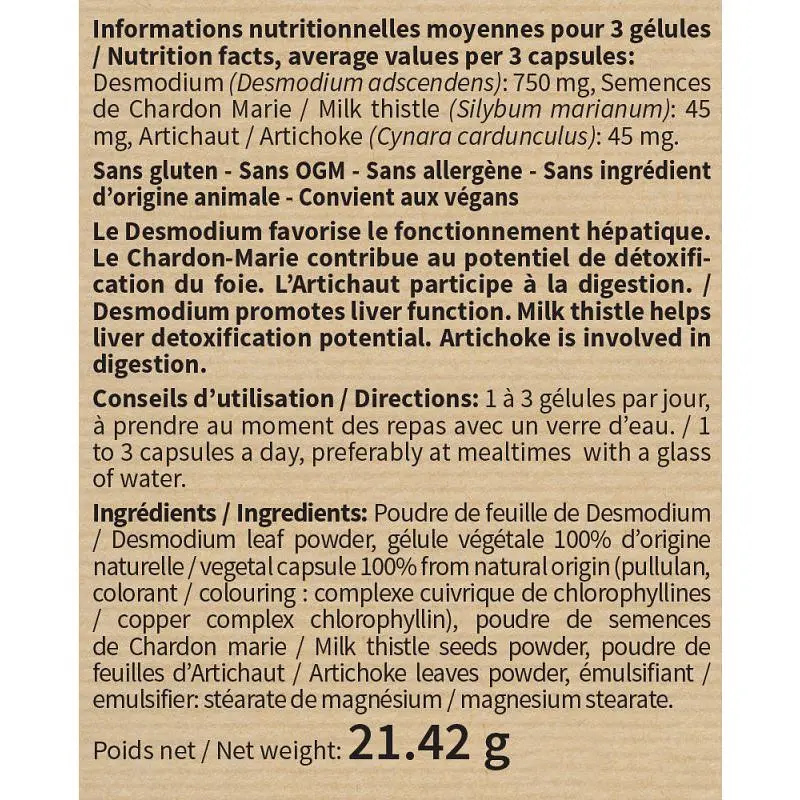 Informations nutritionnelles moyennes pour 3 gélules / Nutrition facts, average values per 3 capsules: Desmodium (Desmodium adscendens): 750 mg, Semences de Chardon Marie / Milk thistle (Silybum marianum): 45 mg, Artichaut / Artichoke (Cynara cardunculus): 45 mg.

Sans gluten - Sans OGM - Sans allergène - Sans ingrédient d'origine animale - Convient aux végans

Le Desmodium favorise le fonctionnement hépatique. Le Chardon-Marie contribue au potentiel de détoxification du foie. L'Artichaut participe à la digestion. / Desmodium promotes liver function. Milk thistle helps liver detoxification potential. Artichoke is involved in digestion.

Conseils d'utilisation / Directions: 1 à 3 gélules par jour, à prendre au moment des repas avec un verre d'eau. / 1 to 3 capsules a day, preferably at mealtimes with a glass of water.

Ingrédients / Ingredients: Poudre de feuille de Desmodium / Desmodium leaf powder, gélule végétale 100% d'origine naturelle / vegetal capsule 100% from natural origin (pullulan, colorant / colouring : complexe cuivrique de chlorophyllines / copper complex chlorophyllin), poudre de semences de Chardon marie / Milk thistle seeds powder, poudre de feuilles d'Artichaut / Artichoke leaves powder, émulsifiant / emulsifier: stéarate de magnésium / magnesium stearate.

Poids net / Net weight: 21.42 g